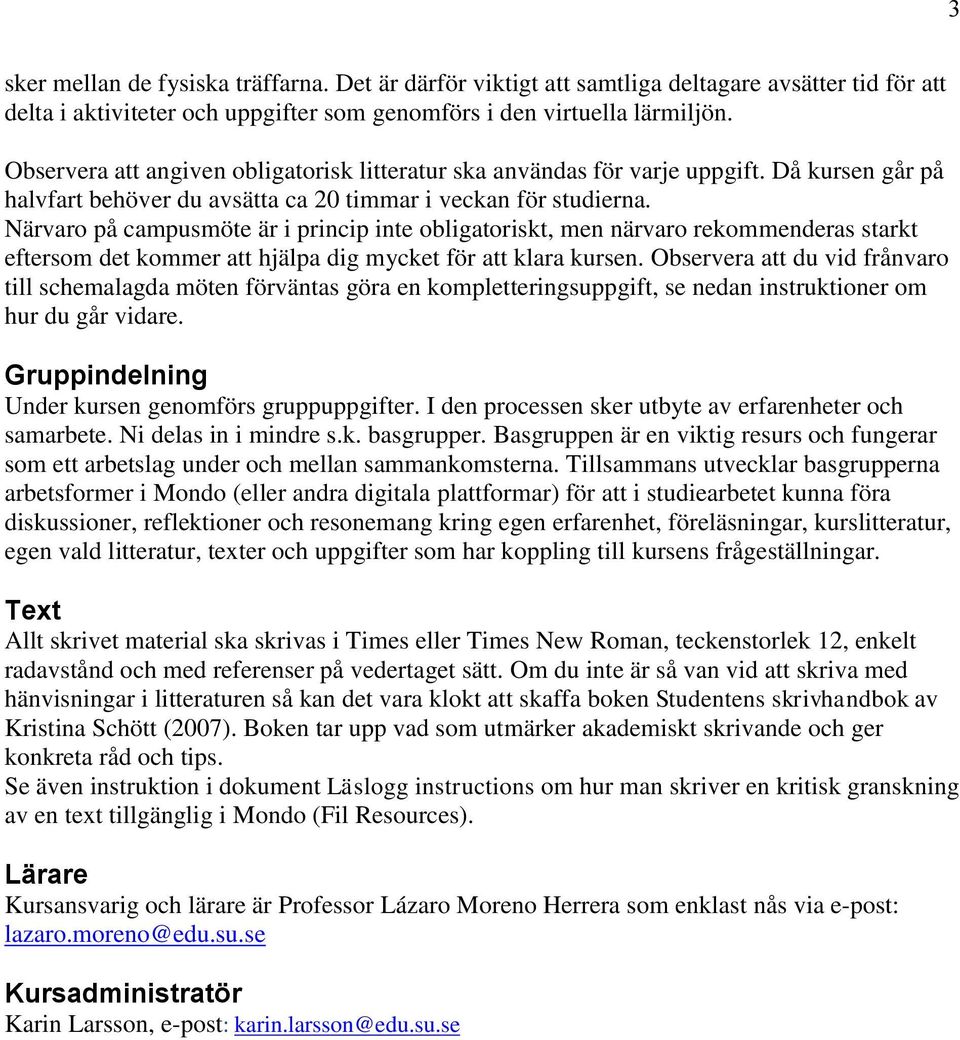 3

sker mellan de fysiska träffarna. Det är därför viktigt att samtliga deltagare avsätter tid för att delta i aktiviteter och uppgifter som genomförs i den virtuella lärmiljön.

Observera att angiven obligatorisk litteratur ska användas för varje uppgift. Då kursen går på halvfart behöver du avsätta ca 20 timmar i veckan för studierna.
Närvaro på campusmöte är i princip inte obligatoriskt, men närvaro rekommenderas starkt eftersom det kommer att hjälpa dig mycket för att klara kursen. Observera att du vid frånvaro till schemalagda möten förväntas göra en kompletteringsuppgift, se nedan instruktioner om hur du går vidare.

Gruppindelning
Under kursen genomförs gruppuppgifter. I den processen sker utbyte av erfarenheter och samarbete. Ni delas in i mindre s.k. basgrupper. Basgruppen är en viktig resurs och fungerar som ett arbetslag under och mellan sammankomsterna. Tillsammans utvecklar basgrupperna arbetsformer i Mondo (eller andra digitala plattformar) för att i studiearbetet kunna föra diskussioner, reflektioner och resonemang kring egen erfarenhet, föreläsningar, kurslitteratur, egen vald litteratur, texter och uppgifter som har koppling till kursens frågeställningar.

Text
Allt skrivet material ska skrivas i Times eller Times New Roman, teckenstorlek 12, enkelt radavstånd och med referenser på vedertaget sätt. Om du inte är så van vid att skriva med hänvisningar i litteraturen så kan det vara klokt att skaffa boken Studentens skrivhandbok av Kristina Schött (2007). Boken tar upp vad som utmärker akademiskt skrivande och ger konkreta råd och tips.
Se även instruktion i dokument Läslogg instructions om hur man skriver en kritisk granskning av en text tillgänglig i Mondo (Fil Resources).

Lärare
Kursansvarig och lärare är Professor Lázaro Moreno Herrera som enklast nås via e-post: lazaro.moreno@edu.su.se

Kursadministratör
Karin Larsson, e-post: karin.larsson@edu.su.se